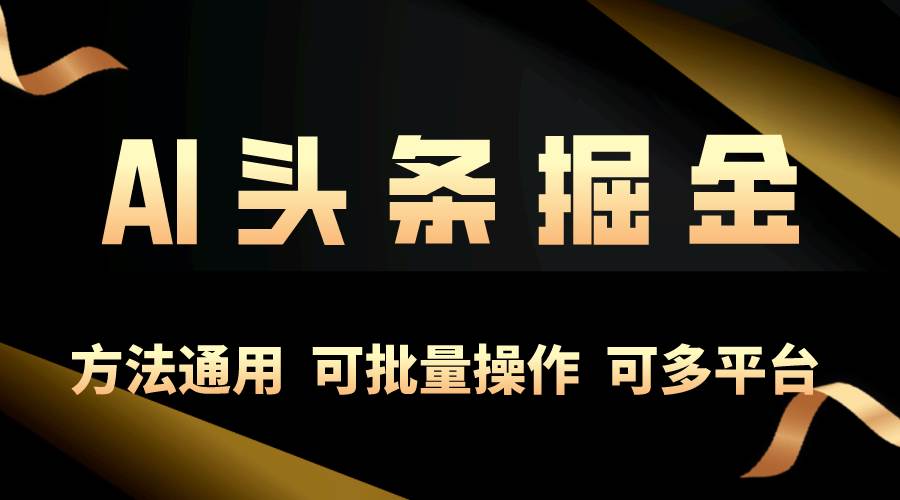 AI头条掘金

方法通用 可批量操作 可多平台